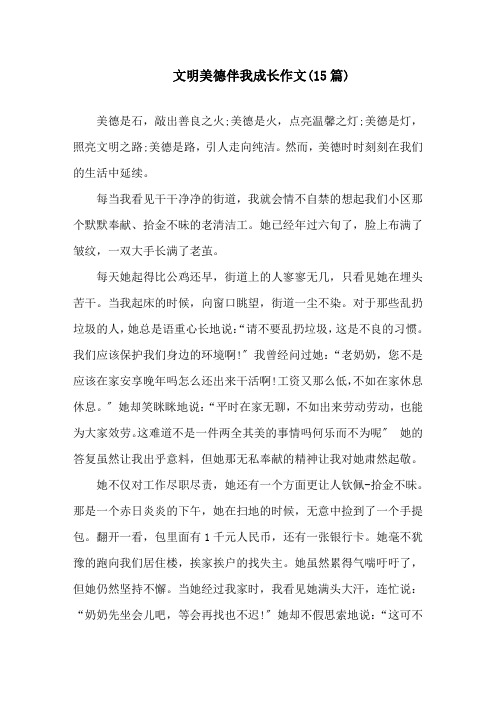 文明美德伴我成长作文(15篇)

美德是石，敲出善良之火;美德是火，点亮温馨之灯;美德是灯，照亮文明之路;美德是路，引人走向纯洁。然而，美德时时刻刻在我们的生活中延续。

每当我看见干干净净的街道，我就会情不自禁的想起我们小区那个默默奉献、拾金不昧的老清洁工。她已经年过六旬了，脸上布满了皱纹，一双大手长满了老茧。

每天她起得比公鸡还早，街道上的人寥寥无几，只看见她在埋头苦干。当我起床的时候，向窗口眺望，街道一尘不染。对于那些乱扔垃圾的人，她总是语重心长地说:“请不要乱扔垃圾，这是不良的习惯。我们应该保护我们身边的环境啊!”我曾经问过她:“老奶奶，您不是应该在家安享晚年吗怎么还出来干活啊!工资又那么低，不如在家休息休息。”她却笑眯眯地说:“平时在家无聊，不如出来劳动劳动，也能为大家效劳。这难道不是一件两全其美的事情吗何乐而不为呢” 她的答复虽然让我出乎意料，但她那无私奉献的精神让我对她肃然起敬。

她不仅对工作尽职尽责，她还有一个方面更让人钦佩-拾金不昧。那是一个赤日炎炎的下午，她在扫地的时候，无意中捡到了一个手提包。翻开一看，包里面有1千元人民币，还有一张银行卡。她毫不犹豫的跑向我们居住楼，挨家挨户的找失主。她虽然累得气喘吁吁了，但她仍然坚持不懈。当她经过我家时，我看见她满头大汗，连忙说:“奶奶先坐会儿吧，等会再找也不迟!”她却不假思索地说:“这可不